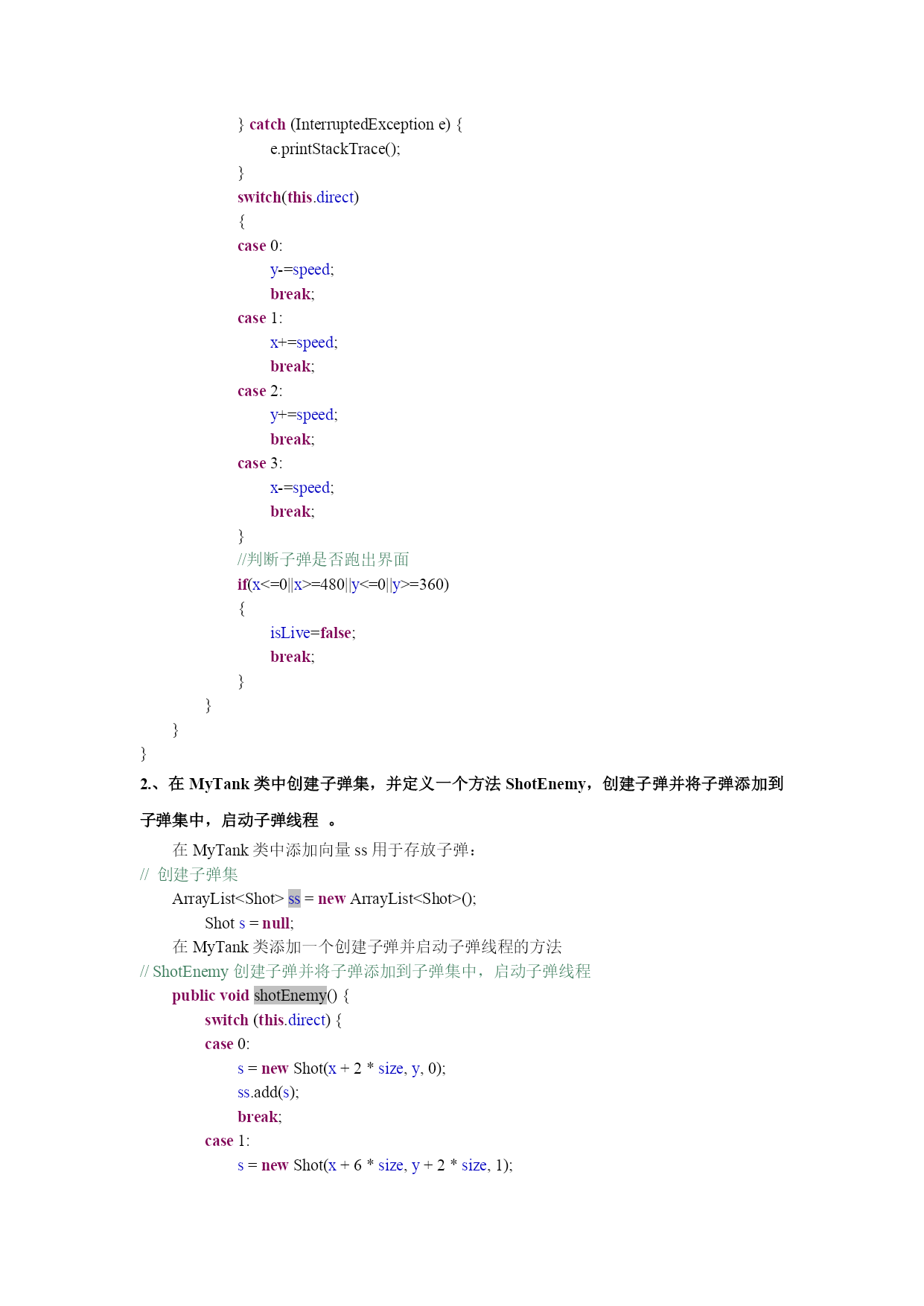 } catch (InterruptedException e) {
e.printStackTrace();
}
switch(this.direct)
{
case 0:
y-=speed;
break;
case 1:
x+=speed;
break;
case 2:
y+=speed;
break;
case 3:
x-=speed;
break;
}
//判断子弹是否跑出界面
if(x<=0||x>=480||y<=0||y>=360)
{
isLive=false;
break;
}
}
}
}

2.、在 MyTank 类中创建子弹集，并定义一个方法 ShotEnemy，创建子弹并将子弹添加到子弹集中，启动子弹线程 。

在 MyTank 类中添加向量 ss 用于存放子弹：
// 创建子弹集
ArrayList<Shot> ss = new ArrayList<Shot>();
Shot s = null;
在 MyTank 类添加一个创建子弹并启动子弹线程的方法
// ShotEnemy 创建子弹并将子弹添加到子弹集中，启动子弹线程
public void shotEnemy() {
switch (this.direct) {
case 0:
s = new Shot(x + 2 * size, y, 0);
ss.add(s);
break;
case 1:
s = new Shot(x + 6 * size, y + 2 * size, 1);